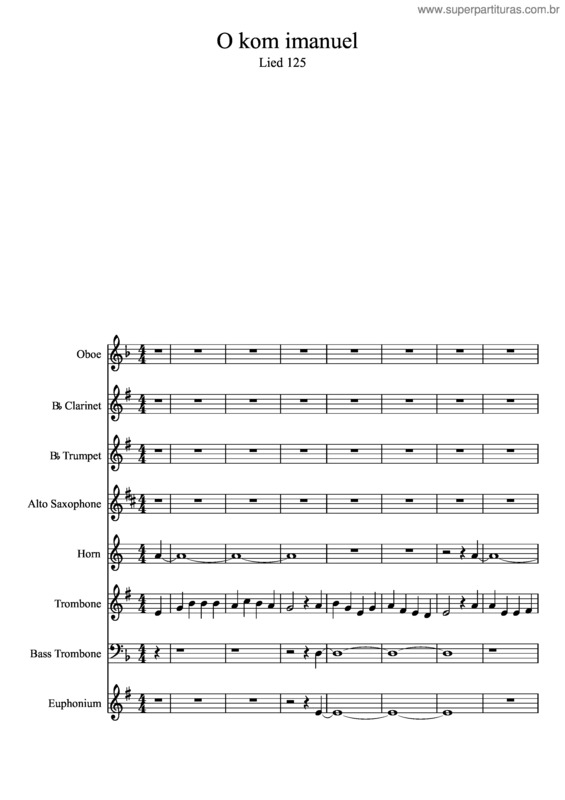 www.superpartituras.com.br

O kom imanuel

Lied 125

Oboe

B♭ Clarinet

B♭ Trumpet

Alto Saxophone

Horn

Trombone

Bass Trombone

Euphonium